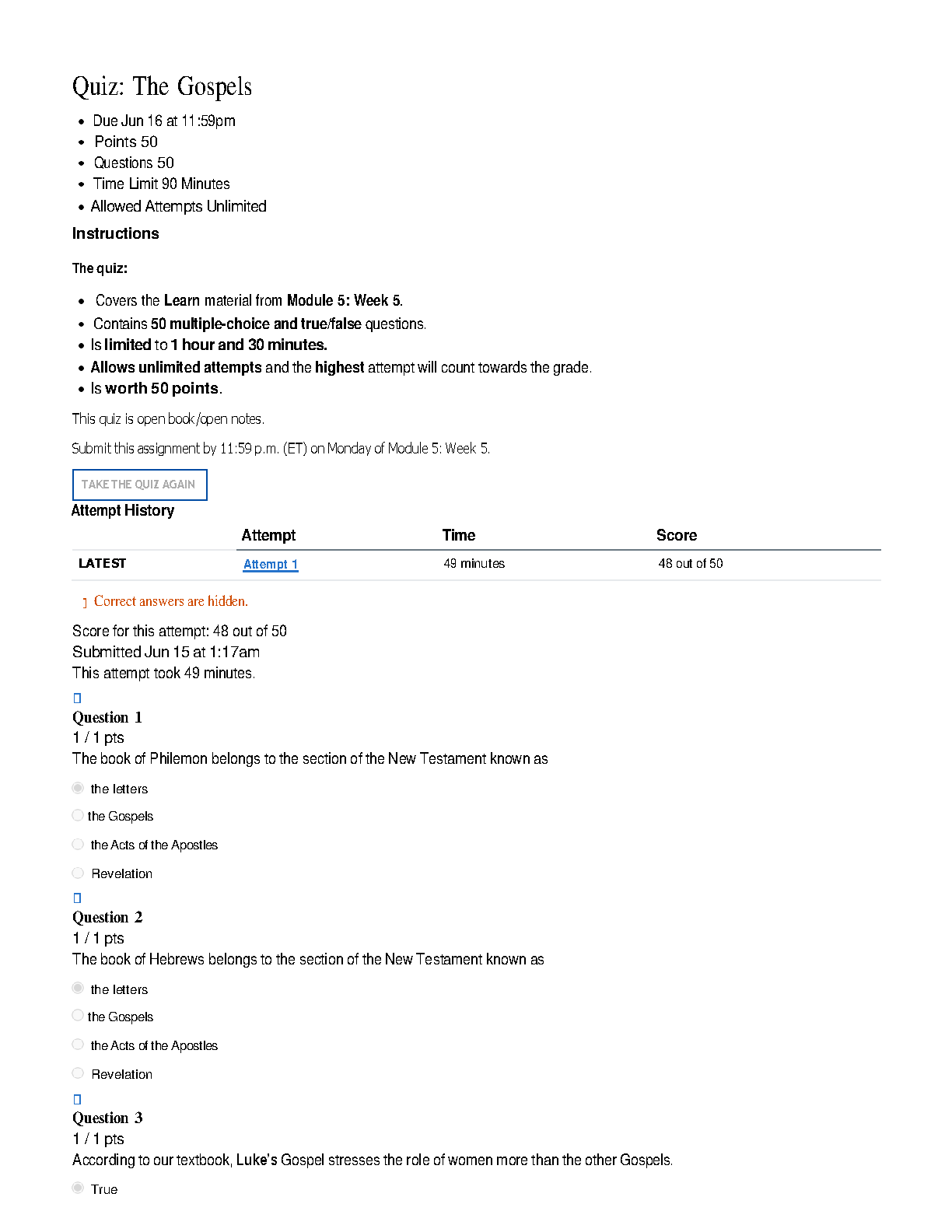 Quiz: The Gospels

- Due Jun 16 at 11:59pm
- Points 50
- Questions 50
- Time Limit 90 Minutes
- Allowed Attempts Unlimited

Instructions

The quiz:

- Covers the Learn material from Module 5: Week 5.
- Contains 50 multiple-choice and true/false questions.
- Is limited to 1 hour and 30 minutes.
- Allows unlimited attempts and the highest attempt will count towards the grade.
- Is worth 50 points.

This quiz is open book/open notes.

Submit this assignment by 11:59 p.m. (ET) on Monday of Module 5: Week 5.

TAKE THE QUIZ AGAIN

Attempt History

| | Attempt | Time | Score |
|---|---|---|---|
| LATEST | Attempt 1 | 49 minutes | 48 out of 50 |

Correct answers are hidden.

Score for this attempt: 48 out of 50
Submitted Jun 15 at 1:17am
This attempt took 49 minutes.

Question 1
1 / 1 pts
The book of Philemon belongs to the section of the New Testament known as

the letters

the Gospels

the Acts of the Apostles

Revelation

Question 2
1 / 1 pts
The book of Hebrews belongs to the section of the New Testament known as

the letters

the Gospels

the Acts of the Apostles

Revelation

Question 3
1 / 1 pts
According to our textbook, Luke's Gospel stresses the role of women more than the other Gospels.

True